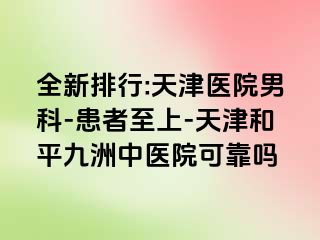 全新排行:天津医院男科-患者至上-天津和平九洲中医院可靠吗